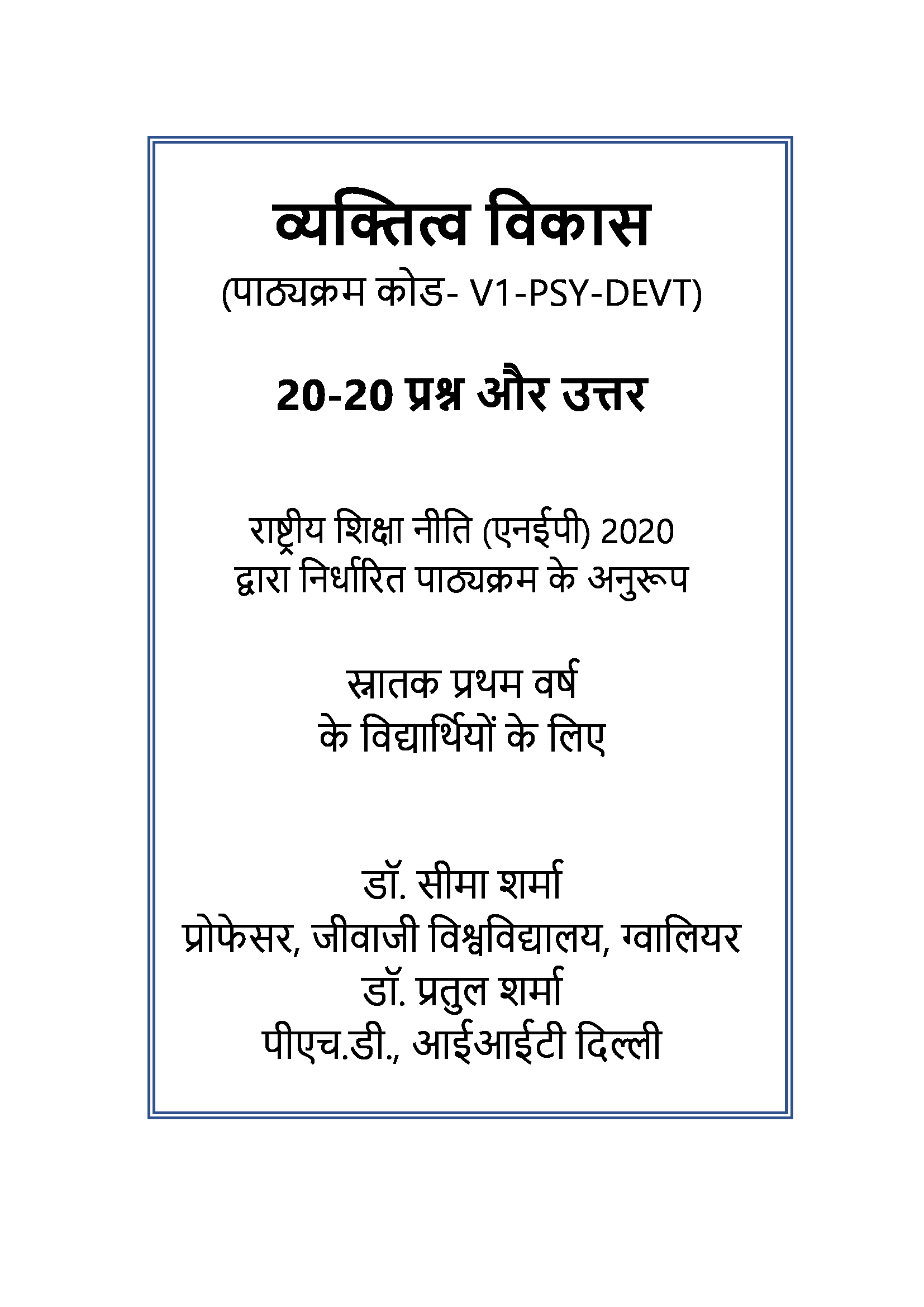 व्यक्तित्व विकास
(पाठ्यक्रम कोड- V1-PSY-DEVT)

20-20 प्रश्न और उत्तर

राष्ट्रीय शिक्षा नीति (एनईपी) 2020
द्वारा निर्धारित पाठ्यक्रम के अनुरूप

स्नातक प्रथम वर्ष
के विद्यार्थियों के लिए

डॉ. सीमा शर्मा
प्रोफेसर, जीवाजी विश्वविद्यालय, ग्वालियर
डॉ. प्रतुल शर्मा
पीएच.डी., आईआईटी दिल्ली